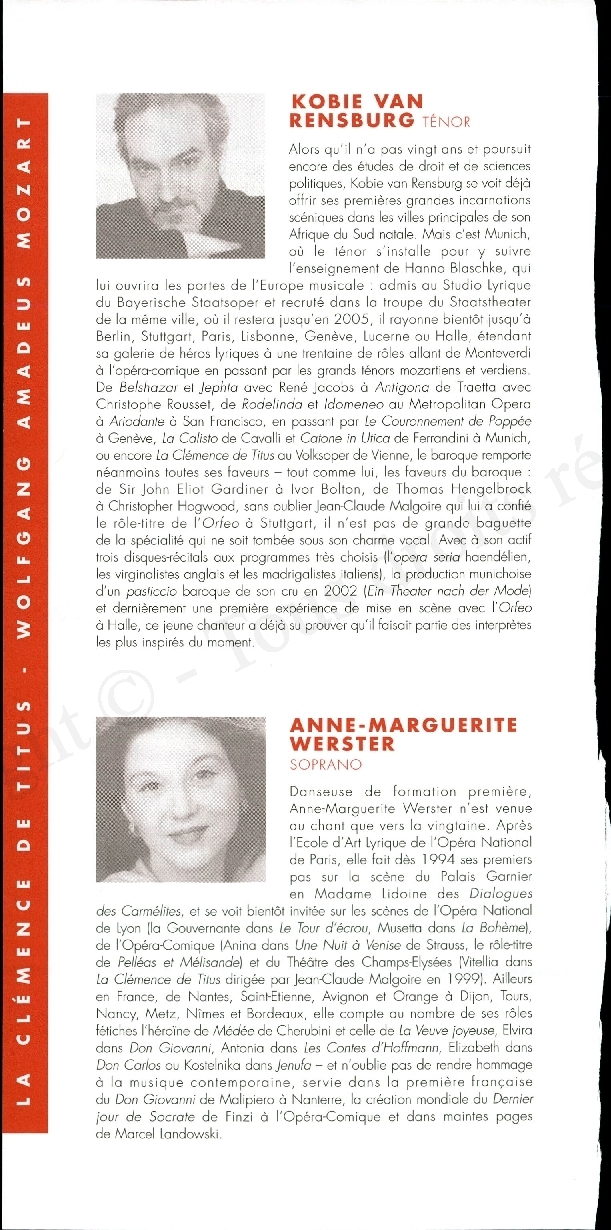 LA CLÉMENCE DE TITUS - WOLFGANG AMADEUS MOZART

KOBIE VAN RENSBURG TÉNOR

Alors qu'il n'a pas vingt ans et poursuit encore des études de droit et de sciences politiques, Kobie van Rensburg se voit déjà offrir ses premières grandes incarnations scéniques dans les villes principales de son Afrique du Sud natale. Mais c'est Munich, où le ténor s'installe pour y suivre l'enseignement de Hanno Blaschke, qui lui ouvrira les portes de l'Europe musicale : admis au Studio Lyrique du Bayerische Staatsoper et recruté dans la troupe du Staatstheater de la même ville, où il restera jusqu'en 2005, il rayonne bientôt jusqu'à Berlin, Stuttgart, Paris, Lisbonne, Genève, Lucerne ou Halle, étendant sa galerie de héros lyriques à une trentaine de rôles allant de Monteverdi à l'opéra-comique en passant par les grands ténors mozartiens et verdiens. De Belshazar et Jephta avec René Jacobs à Antigona de Traetta avec Christophe Rousset, de Rodelinda et Idomeneo au Metropolitan Opera à Ariodante à San Francisco, en passant par Le Couronnement de Poppée à Genève, La Calisto de Cavalli et Catone in Utica de Ferrandini à Munich, ou encore La Clémence de Titus au Volksoper de Vienne, le baroque remporte néanmoins toutes ses faveurs – tout comme lui, les faveurs du baroque : de Sir John Eliot Gardiner à Ivor Bolton, de Thomas Hengelbrock à Christopher Hogwood, sans oublier Jean-Claude Malgoire qui lui a confié le rôle-titre de l'Orfeo à Stuttgart, il n'est pas de grande baguette de la spécialité qui ne soit tombée sous son charme vocal. Avec à son actif trois disques-récitals aux programmes très choisis (l'opera seria haendélien, les virginalistes anglais et les madrigalistes italiens), la production munichoise d'un pasticcio baroque de son cru en 2002 (Ein Theater nach der Mode) et dernièrement une première expérience de mise en scène avec l'Orfeo à Halle, ce jeune chanteur a déjà su prouver qu'il faisait partie des interprètes les plus inspirés du moment.

ANNE-MARGUERITE WERSTER
SOPRANO

Danseuse de formation première, Anne-Marguerite Werster n'est venue au chant que vers la vingtaine. Après l'Ecole d'Art Lyrique de l'Opéra National de Paris, elle fait dès 1994 ses premiers pas sur la scène du Palais Garnier en Madame Lidoine des Dialogues des Carmélites, et se voit bientôt invitée sur les scènes de l'Opéra National de Lyon (la Gouvernante dans Le Tour d'écrou, Musetta dans La Bohème), de l'Opéra-Comique (Anina dans Une Nuit à Venise de Strauss, le rôle-titre de Pelléas et Mélisande) et du Théâtre des Champs-Elysées (Vitellia dans La Clémence de Titus dirigée par Jean-Claude Malgoire en 1999). Ailleurs en France, de Nantes, Saint-Etienne, Avignon et Orange à Dijon, Tours, Nancy, Metz, Nîmes et Bordeaux, elle compte au nombre de ses rôles fétiches l'héroïne de Médée de Cherubini et celle de La Veuve joyeuse, Elvira dans Don Giovanni, Antonia dans Les Contes d'Hoffmann, Elizabeth dans Don Carlos ou Kostelnika dans Jenufa – et n'oublie pas de rendre hommage à la musique contemporaine, servie dans la première française du Don Giovanni de Malipiero à Nanterre, la création mondiale du Dernier jour de Socrate de Finzi à l'Opéra-Comique et dans maintes pages de Marcel Landowski.